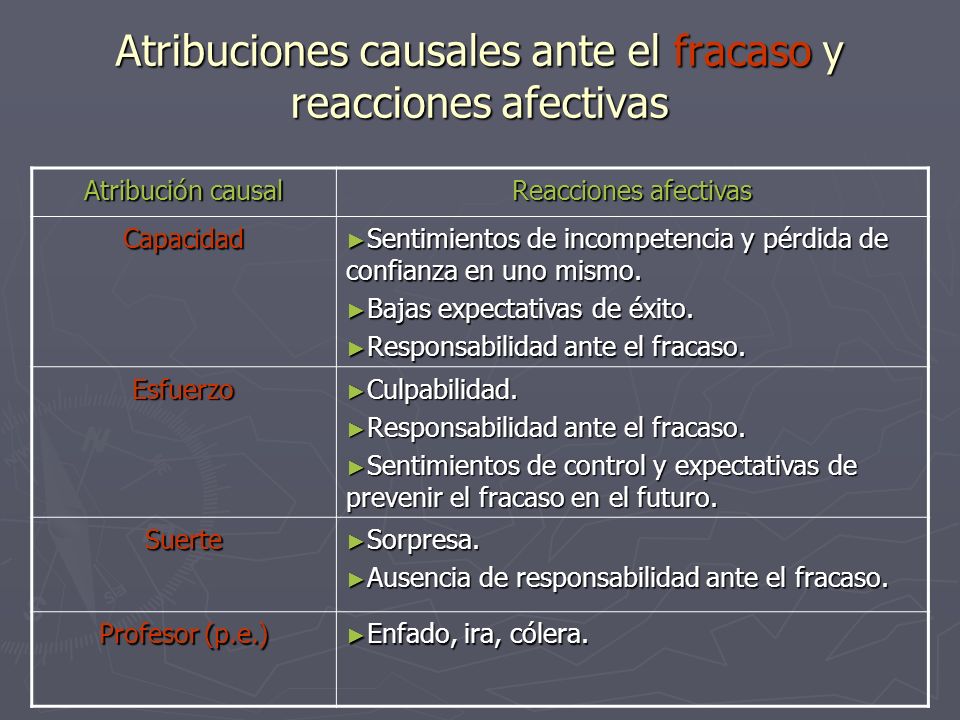 Atribuciones causales ante el fracaso y reacciones afectivas

| Atribución causal | Reacciones afectivas |
|---|---|
| Capacidad | ►Sentimientos de incompetencia y pérdida de confianza en uno mismo. ►Bajas expectativas de éxito. ►Responsabilidad ante el fracaso. |
| Esfuerzo | ►Culpabilidad. ►Responsabilidad ante el fracaso. ►Sentimientos de control y expectativas de prevenir el fracaso en el futuro. |
| Suerte | ►Sorpresa. ►Ausencia de responsabilidad ante el fracaso. |
| Profesor (p.e.) | ►Enfado, ira, cólera. |